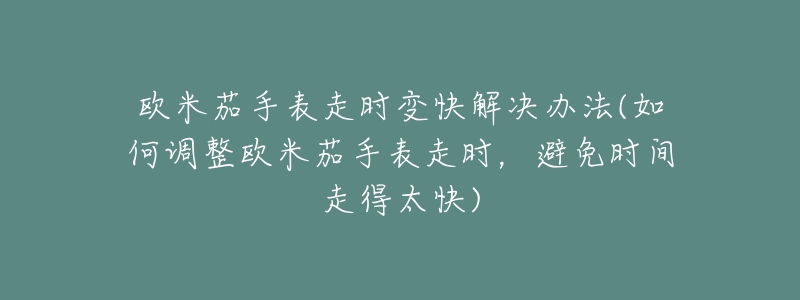 欧米茄手表走时变快解决办法(如何调整欧米茄手表走时，避免时间走得太快)